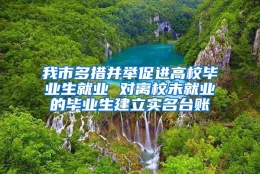 我市多措并举促进高校毕业生就业 对离校未就业的毕业生建立实名台账